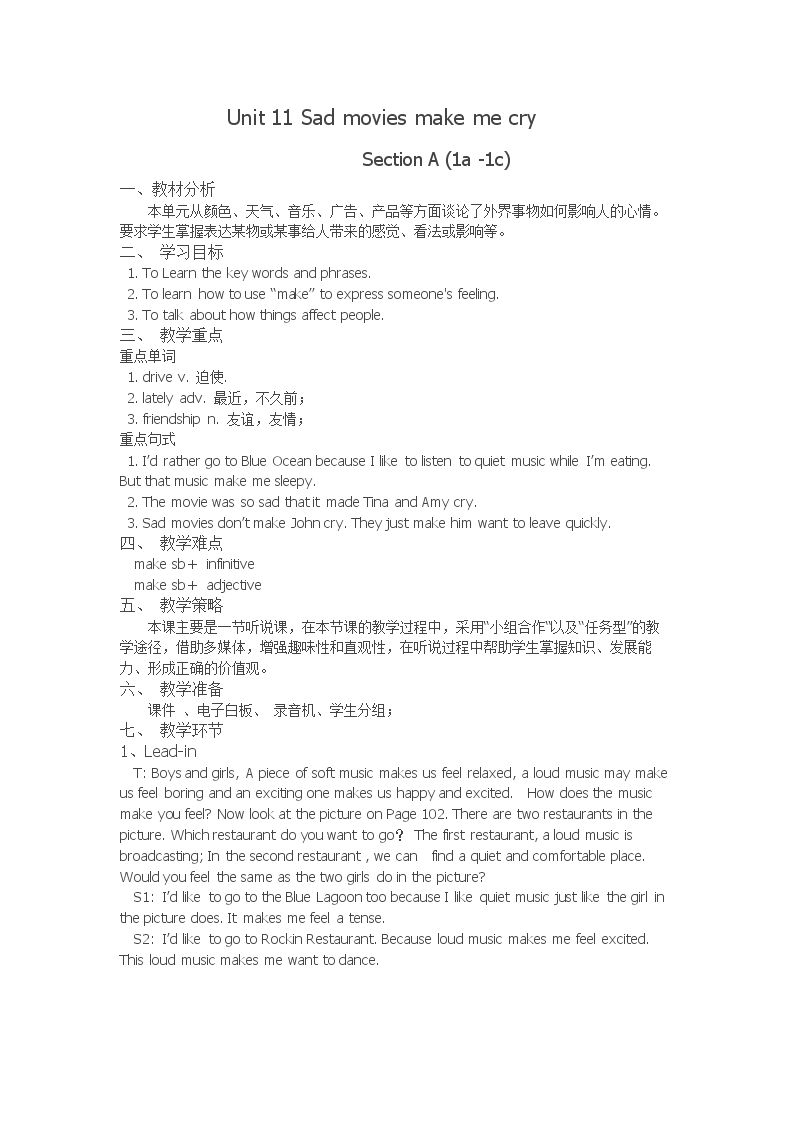 Unit 11 Sad movies make me cry

Section A (1a -1c)

一、教材分析

本单元从颜色、天气、音乐、广告、产品等方面谈论了外界事物如何影响人的心情。要求学生掌握表达某物或某事给人带来的感觉、看法或影响等。

二、 学习目标

1. To Learn the key words and phrases.
2. To learn how to use "make" to express someone's feeling.
3. To talk about how things affect people.

三、 教学重点

重点单词

1. drive v. 迫使.
2. lately adv. 最近，不久前；
3. friendship n. 友谊，友情；

重点句式

1. I'd rather go to Blue Ocean because I like to listen to quiet music while I'm eating. But that music make me sleepy.
2. The movie was so sad that it made Tina and Amy cry.
3. Sad movies don't make John cry. They just make him want to leave quickly.

四、 教学难点

make sb+ infinitive
make sb+ adjective

五、 教学策略

本课主要是一节听说课，在本节课的教学过程中，采用“小组合作”以及“任务型”的教学途径，借助多媒体，增强趣味性和直观性，在听说过程中帮助学生掌握知识、发展能力、形成正确的价值观。

六、 教学准备

课件 、电子白板、 录音机、学生分组；

七、 教学环节

1、Lead-in

T: Boys and girls, A piece of soft music makes us feel relaxed, a loud music may make us feel boring and an exciting one makes us happy and excited. How does the music make you feel? Now look at the picture on Page 102. There are two restaurants in the picture. Which restaurant do you want to go? The first restaurant, a loud music is broadcasting; In the second restaurant , we can find a quiet and comfortable place. Would you feel the same as the two girls do in the picture?

S1: I'd like to go to the Blue Lagoon too because I like quiet music just like the girl in the picture does. It makes me feel a tense.

S2: I'd like to go to Rockin Restaurant. Because loud music makes me feel excited. This loud music makes me want to dance.